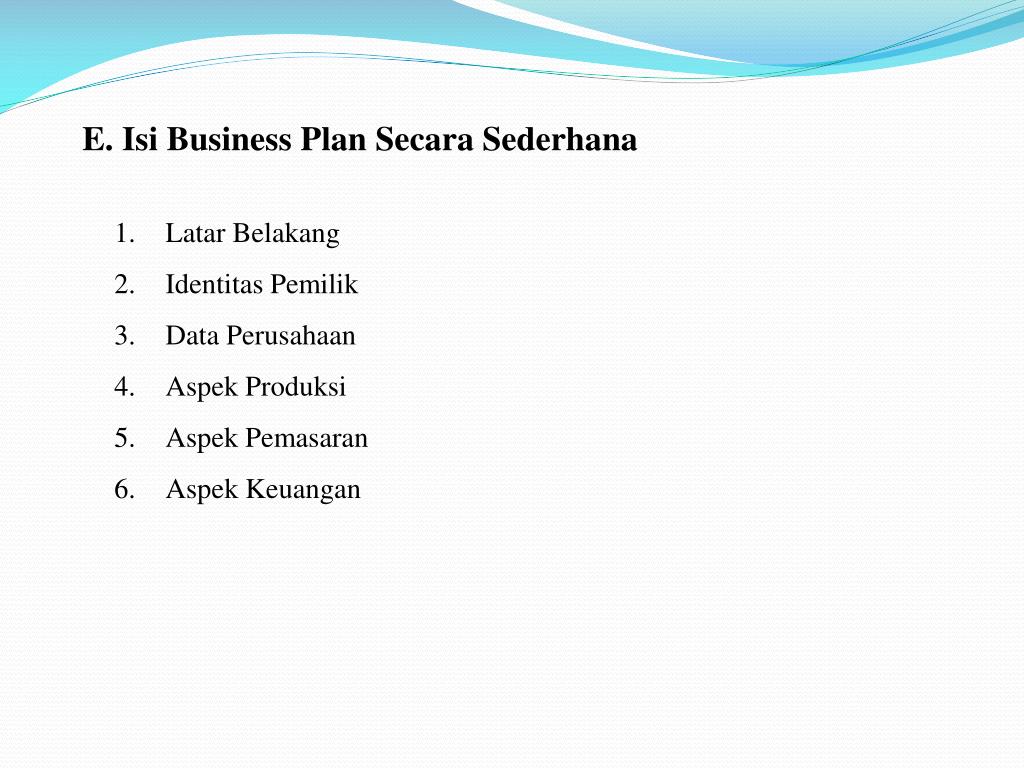 E. Isi Business Plan Secara Sederhana

1. Latar Belakang
2. Identitas Pemilik
3. Data Perusahaan
4. Aspek Produksi
5. Aspek Pemasaran
6. Aspek Keuangan